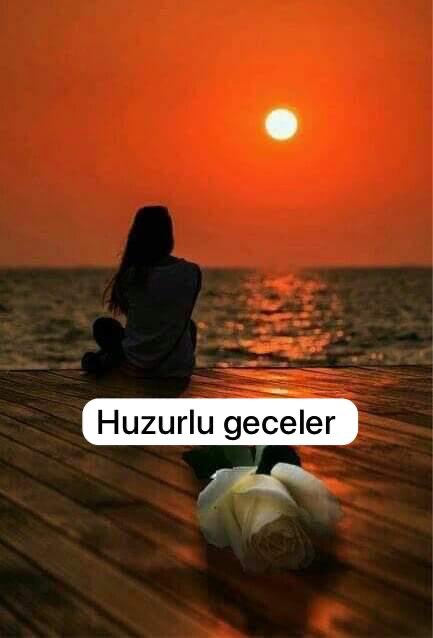 Huzurlu geceler